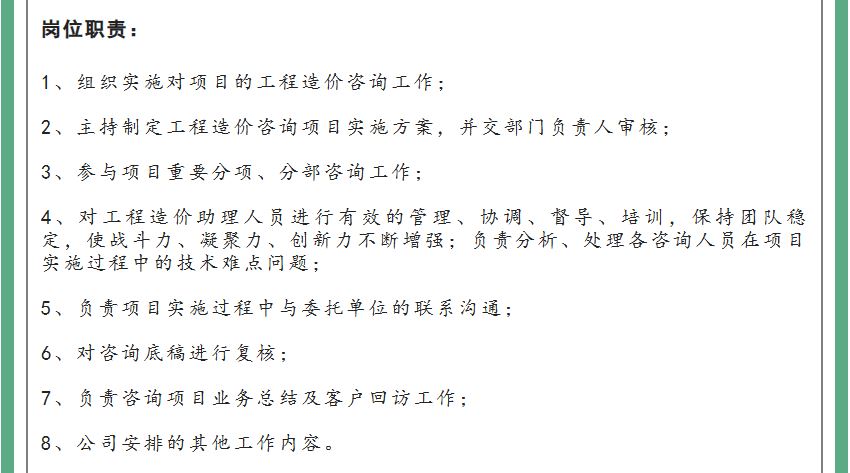 岗位职责：

1、组织实施对项目的工程造价咨询工作；

2、主持制定工程造价咨询项目实施方案，并交部门负责人审核；

3、参与项目重要分项、分部咨询工作；

4、对工程造价助理人员进行有效的管理、协调、督导、培训，保持团队稳定，使战斗力、凝聚力、创新力不断增强；负责分析、处理各咨询人员在项目实施过程中的技术难点问题；

5、负责项目实施过程中与委托单位的联系沟通；

6、对咨询底稿进行复核；

7、负责咨询项目业务总结及客户回访工作；

8、公司安排的其他工作内容。